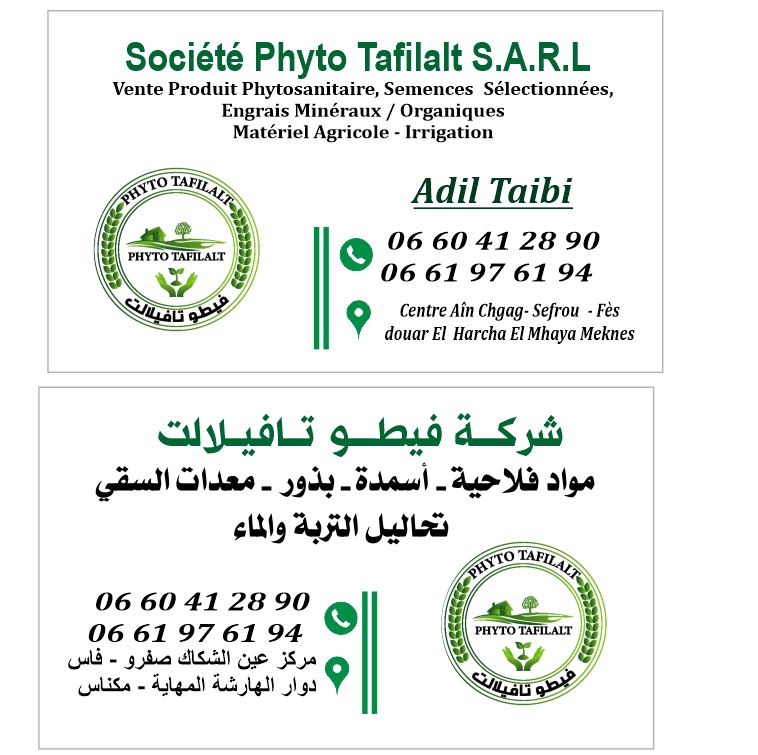 Société Phyto Tafilalt S.A.R.L
Vente Produit Phytosanitaire, Semences Sélectionnées,
Engrais Minéraux / Organiques
Matériel Agricole - Irrigation

PHYTO TAFILALT
PHYTO TAFILALT
فيطو تافيلالت

Adil Taibi

06 60 41 28 90
06 61 97 61 94

Centre Aîn Chgag- Sefrou - Fès
douar El Harcha El Mhaya Meknes

شركة فيطو تافيلالت
مواد فلاحية - أسمدة - بذور - معدات السقي
تحاليل التربة والماء

06 60 41 28 90
06 61 97 61 94
مركز عين الشكاك صفرو - فاس
دوار الهارشة المهاية - مكناس

PHYTO TAFILALT
PHYTO TAFILALT
فيطو تافيلالت